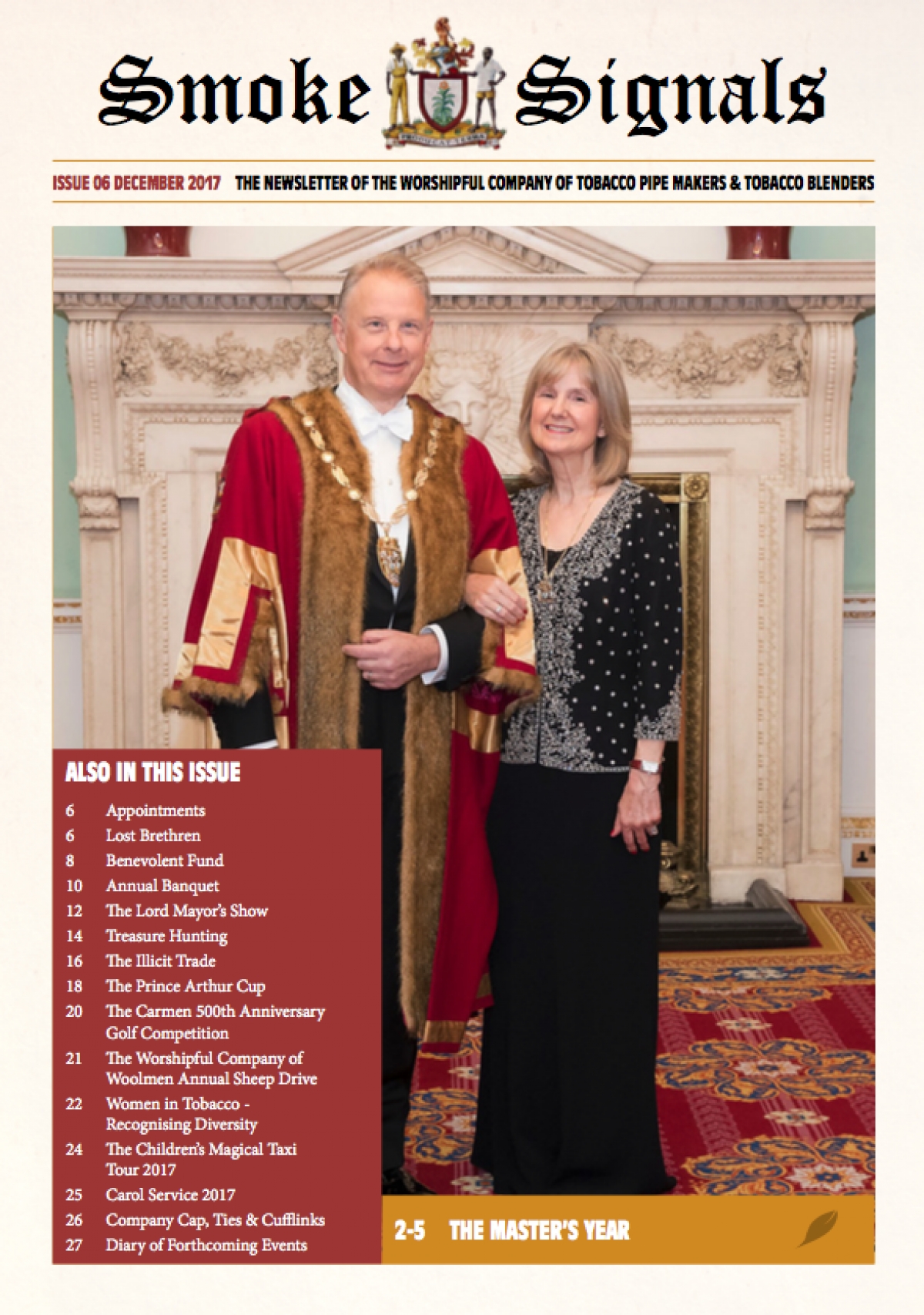 Smoke Signals

ISSUE 06 DECEMBER 2017 THE NEWSLETTER OF THE WORSHIPFUL COMPANY OF TOBACCO PIPE MAKERS & TOBACCO BLENDERS

ALSO IN THIS ISSUE

6 Appointments
6 Lost Brethren
8 Benevolent Fund
10 Annual Banquet
12 The Lord Mayor's Show
14 Treasure Hunting
16 The Illicit Trade
18 The Prince Arthur Cup
20 The Carmen 500th Anniversary Golf Competition
21 The Worshipful Company of Woolmen Annual Sheep Drive
22 Women in Tobacco - Recognising Diversity
24 The Children's Magical Taxi Tour 2017
25 Carol Service 2017
26 Company Cap, Ties & Cufflinks
27 Diary of Forthcoming Events

2-5 THE MASTER'S YEAR